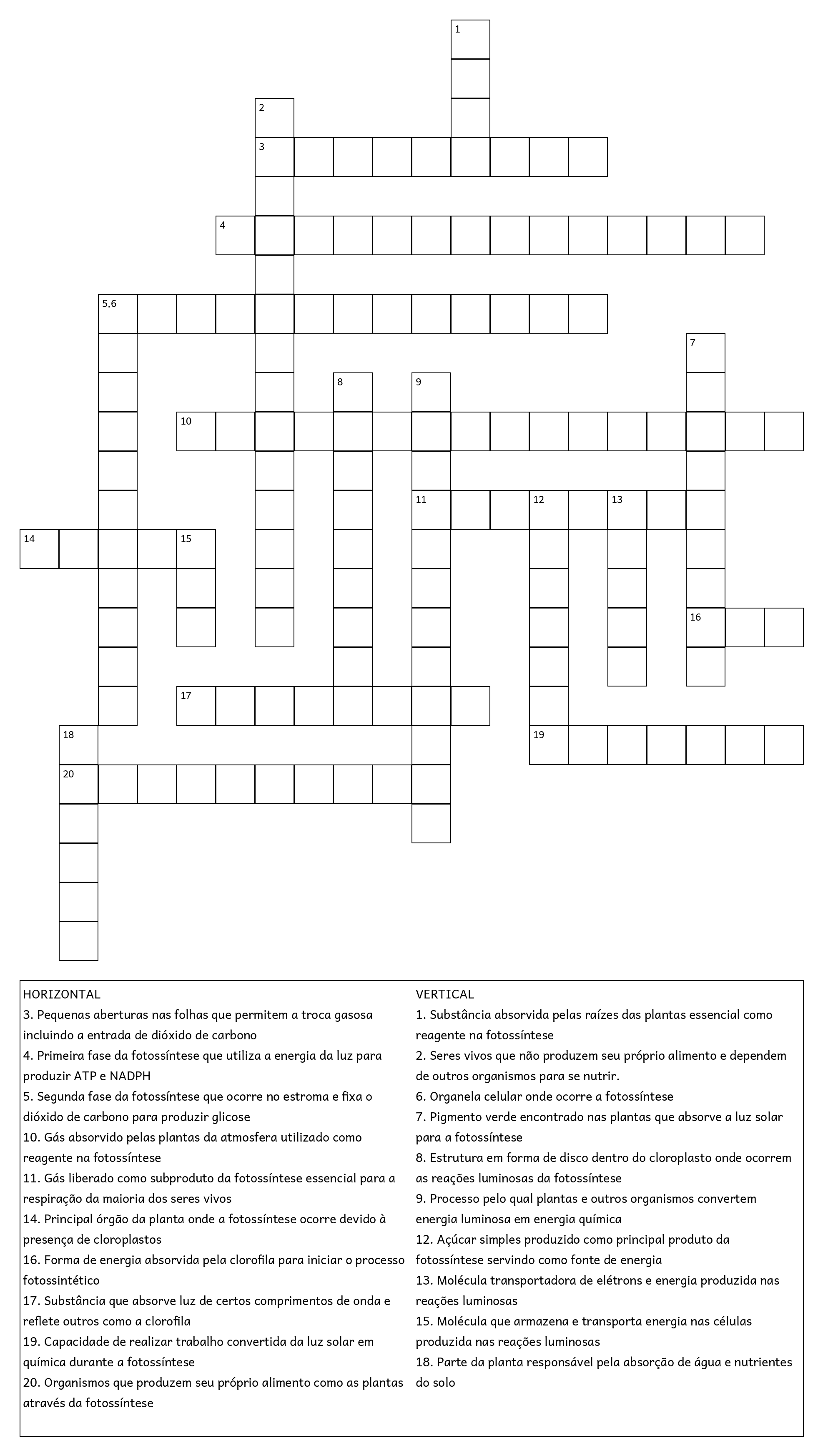 1
2
3
4
5,6
7
8
9
10
11
12
13
14
15
16
17
18
19
20

HORIZONTAL
3. Pequenas aberturas nas folhas que permitem a troca gasosa incluindo a entrada de dióxido de carbono
4. Primeira fase da fotossíntese que utiliza a energia da luz para produzir ATP e NADPH
5. Segunda fase da fotossíntese que ocorre no estroma e fixa o dióxido de carbono para produzir glicose
10. Gás absorvido pelas plantas da atmosfera utilizado como reagente na fotossíntese
11. Gás liberado como subproduto da fotossíntese essencial para a respiração da maioria dos seres vivos
14. Principal órgão da planta onde a fotossíntese ocorre devido à presença de cloroplastos
16. Forma de energia absorvida pela clorofila para iniciar o processo fotossintético
17. Substância que absorve luz de certos comprimentos de onda e reflete outros como a clorofila
19. Capacidade de realizar trabalho convertida da luz solar em química durante a fotossíntese
20. Organismos que produzem seu próprio alimento como as plantas através da fotossíntese

VERTICAL
1. Substância absorvida pelas raízes das plantas essencial como reagente na fotossíntese
2. Seres vivos que não produzem seu próprio alimento e dependem de outros organismos para se nutrir.
6. Organela celular onde ocorre a fotossíntese
7. Pigmento verde encontrado nas plantas que absorve a luz solar para a fotossíntese
8. Estrutura em forma de disco dentro do cloroplasto onde ocorrem as reações luminosas da fotossíntese
9. Processo pelo qual plantas e outros organismos convertem energia luminosa em energia química
12. Açúcar simples produzido como principal produto da fotossíntese servindo como fonte de energia
13. Molécula transportadora de elétrons e energia produzida nas reações luminosas
15. Molécula que armazena e transporta energia nas células produzida nas reações luminosas
18. Parte da planta responsável pela absorção de água e nutrientes do solo